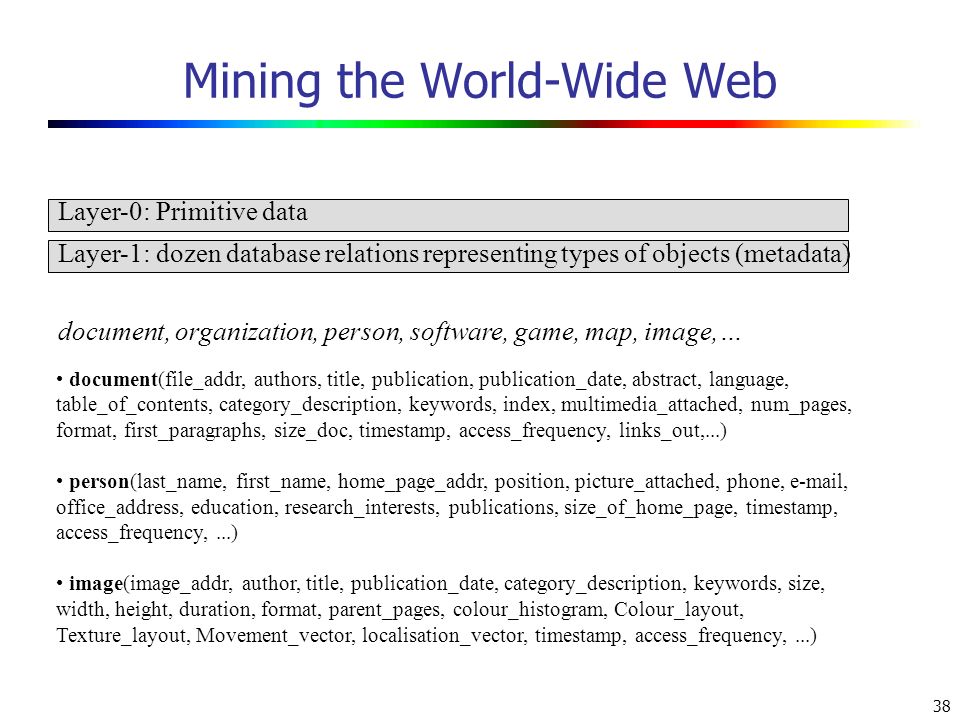 Mining the World-Wide Web

Layer-0: Primitive data

Layer-1: dozen database relations representing types of objects (metadata)

document, organization, person, software, game, map, image, …

• document(file_addr, authors, title, publication, publication_date, abstract, language, table_of_contents, category_description, keywords, index, multimedia_attached, num_pages, format, first_paragraphs, size_doc, timestamp, access_frequency, links_out,...)

• person(last_name, first_name, home_page_addr, position, picture_attached, phone, e-mail, office_address, education, research_interests, publications, size_of_home_page, timestamp, access_frequency, ...)

• image(image_addr, author, title, publication_date, category_description, keywords, size, width, height, duration, format, parent_pages, colour_histogram, Colour_layout, Texture_layout, Movement_vector, localisation_vector, timestamp, access_frequency, ...)

38